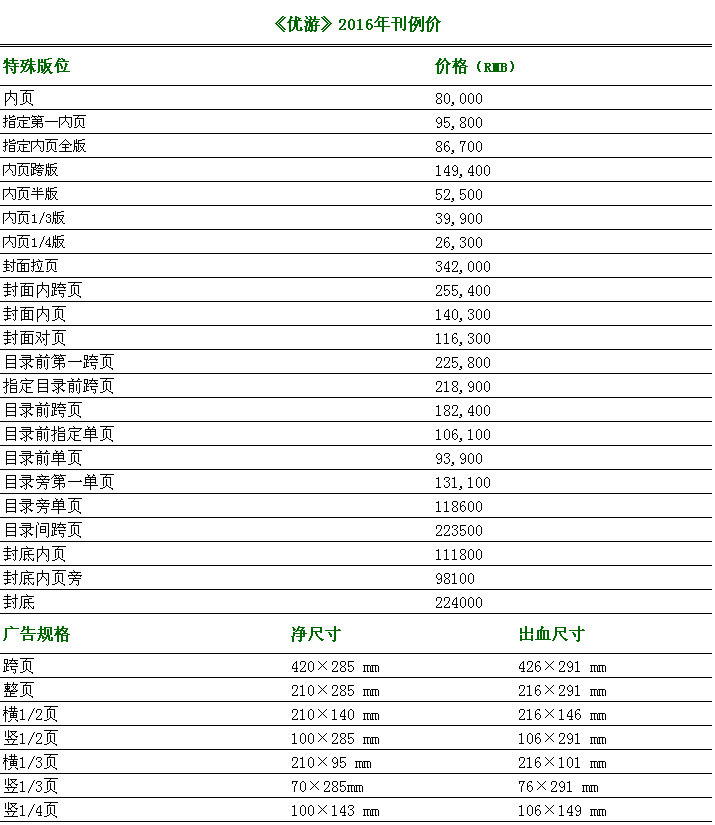 《优游》2016年刊例价

| 特殊版位 | 价格（RMB） |
|---|---|
| 内页 | 80,000 |
| 指定第一内页 | 95,800 |
| 指定内页全版 | 86,700 |
| 内页跨版 | 149,400 |
| 内页半版 | 52,500 |
| 内页1/3版 | 39,900 |
| 内页1/4版 | 26,300 |
| 封面拉页 | 342,000 |
| 封面内跨页 | 255,400 |
| 封面内页 | 140,300 |
| 封面对页 | 116,300 |
| 目录前第一跨页 | 225,800 |
| 指定目录前跨页 | 218,900 |
| 目录前跨页 | 182,400 |
| 目录前指定单页 | 106,100 |
| 目录前单页 | 93,900 |
| 目录旁第一单页 | 131,100 |
| 目录旁单页 | 118600 |
| 目录间跨页 | 223500 |
| 封底内页 | 111800 |
| 封底内页旁 | 98100 |
| 封底 | 224000 |

| 广告规格 | 净尺寸 | 出血尺寸 |
|---|---|---|
| 跨页 | 420×285 mm | 426×291 mm |
| 整页 | 210×285 mm | 216×291 mm |
| 横1/2页 | 210×140 mm | 216×146 mm |
| 竖1/2页 | 100×285 mm | 106×291 mm |
| 横1/3页 | 210×95 mm | 216×101 mm |
| 竖1/3页 | 70×285mm | 76×291 mm |
| 竖1/4页 | 100×143 mm | 106×149 mm |